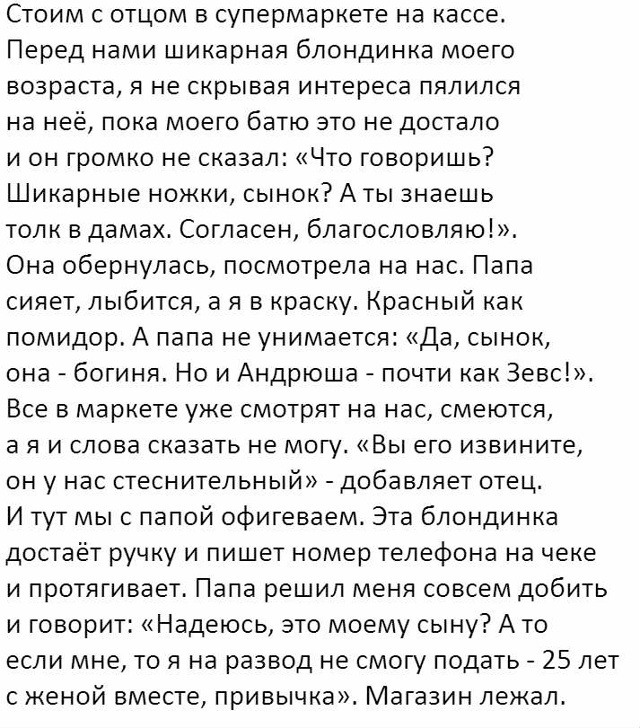 Стоим с отцом в супермаркете на кассе. Перед нами шикарная блондинка моего возраста, я не скрывая интереса пялился на неё, пока моего батю это не достало и он громко не сказал: «Что говоришь? Шикарные ножки, сынок? А ты знаешь толк в дамах. Согласен, благословляю!». Она обернулась, посмотрела на нас. Папа сияет, лыбится, а я в краску. Красный как помидор. А папа не унимается: «Да, сынок, она - богиня. Но и Андрюша - почти как Зевс!». Все в маркете уже смотрят на нас, смеются, а я и слова сказать не могу. «Вы его извините, он у нас стеснительный» - добавляет отец. И тут мы с папой офигеваем. Эта блондинка достаёт ручку и пишет номер телефона на чеке и протягивает. Папа решил меня совсем добить и говорит: «Надеюсь, это моему сыну? А то если мне, то я на развод не смогу подать - 25 лет с женой вместе, привычка». Магазин лежал.